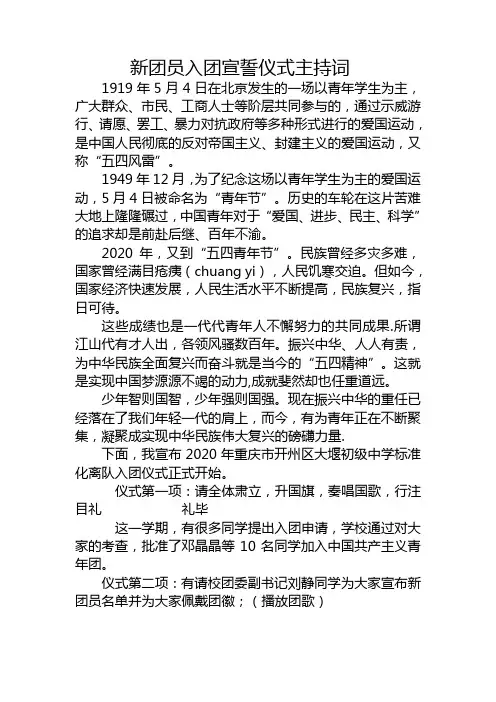 新团员入团宣誓仪式主持词

1919 年 5 月 4 日在北京发生的一场以青年学生为主，广大群众、市民、工商人士等阶层共同参与的，通过示威游行、请愿、罢工、暴力对抗政府等多种形式进行的爱国运动，是中国人民彻底的反对帝国主义、封建主义的爱国运动，又称“五四风雷”。

1949 年 12 月，为了纪念这场以青年学生为主的爱国运动，5 月 4 日被命名为“青年节”。历史的车轮在这片苦难大地上隆隆碾过，中国青年对于“爱国、进步、民主、科学”的追求却是前赴后继、百年不渝。

2020 年，又到“五四青年节”。民族曾经多灾多难，国家曾经满目疮痍（chuang yi），人民饥寒交迫。但如今，国家经济快速发展，人民生活水平不断提高，民族复兴，指日可待。

这些成绩也是一代代青年人不懈努力的共同成果.所谓江山代有才人出，各领风骚数百年。振兴中华、人人有责，为中华民族全面复兴而奋斗就是当今的“五四精神”。这就是实现中国梦源源不竭的动力,成就斐然却也任重道远。

少年智则国智，少年强则国强。现在振兴中华的重任已经落在了我们年轻一代的肩上，而今，有为青年正在不断聚集，凝聚成实现中华民族伟大复兴的磅礴力量.

下面，我宣布 2020 年重庆市开州区大堰初级中学标准化离队入团仪式正式开始。

仪式第一项：请全体肃立，升国旗，奏唱国歌，行注目礼　　礼毕

这一学期，有很多同学提出入团申请，学校通过对大家的考查，批准了邓晶晶等 10 名同学加入中国共产主义青年团。

仪式第二项：有请校团委副书记刘静同学为大家宣布新团员名单并为大家佩戴团徽；（播放团歌）